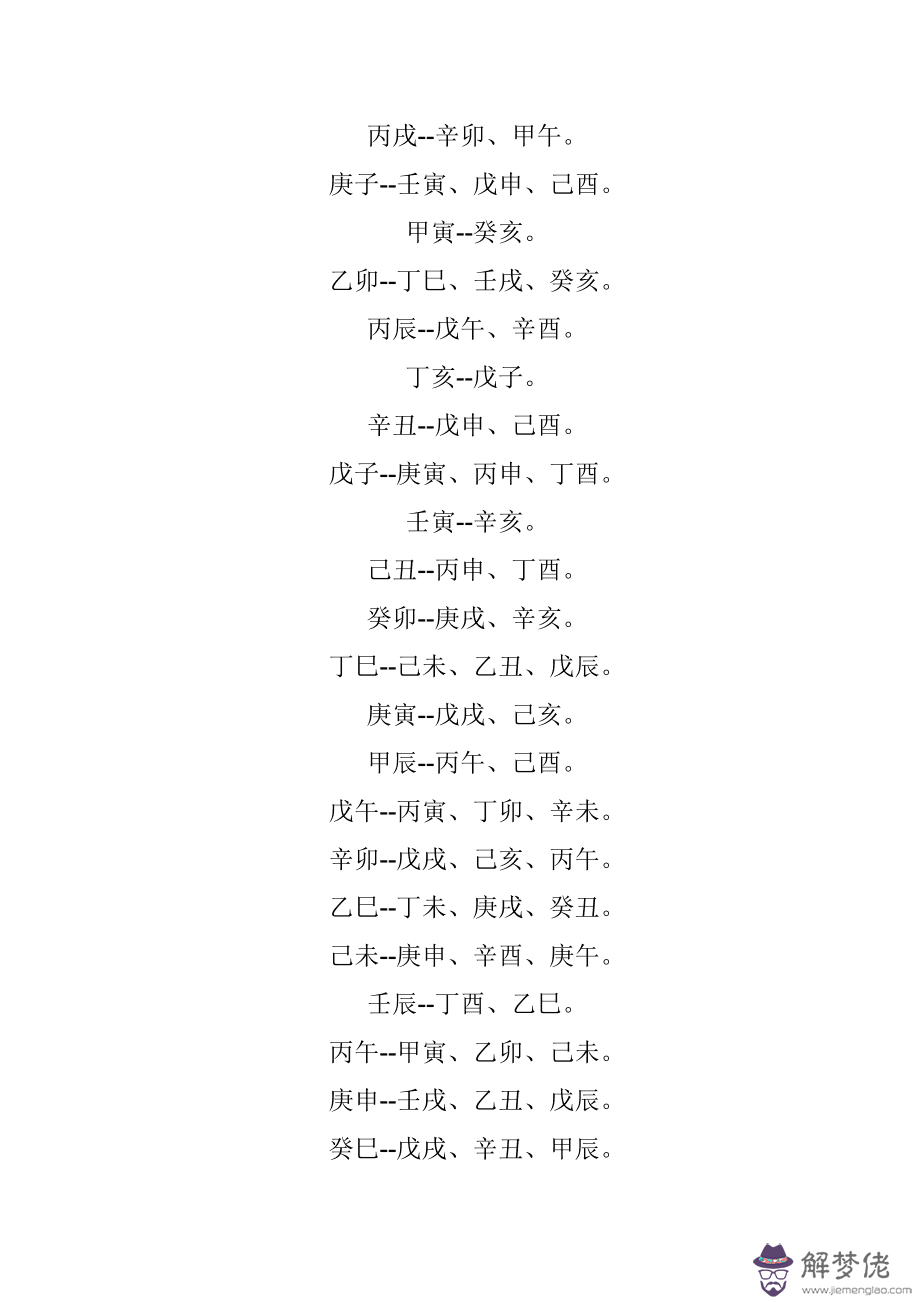 丙戌--辛卯、甲午。

庚子--壬寅、戊申、己酉。

甲寅--癸亥。

乙卯--丁巳、壬戌、癸亥。

丙辰--戊午、辛酉。

丁亥--戊子。

辛丑--戊申、己酉。

戊子--庚寅、丙申、丁酉。

壬寅--辛亥。

己丑--丙申、丁酉。

癸卯--庚戌、辛亥。

丁巳--己未、乙丑、戊辰。

庚寅--戊戌、己亥。

甲辰--丙午、己酉。

戊午--丙寅、丁卯、辛未。

辛卯--戊戌、己亥、丙午。

乙巳--丁未、庚戌、癸丑。

己未--庚申、辛酉、庚午。

壬辰--丁酉、乙巳。

丙午--甲寅、乙卯、己未。

庚申--壬戌、乙丑、戊辰。

癸巳--戊戌、辛丑、甲辰。

解梦佬
www.jiemenglao.com